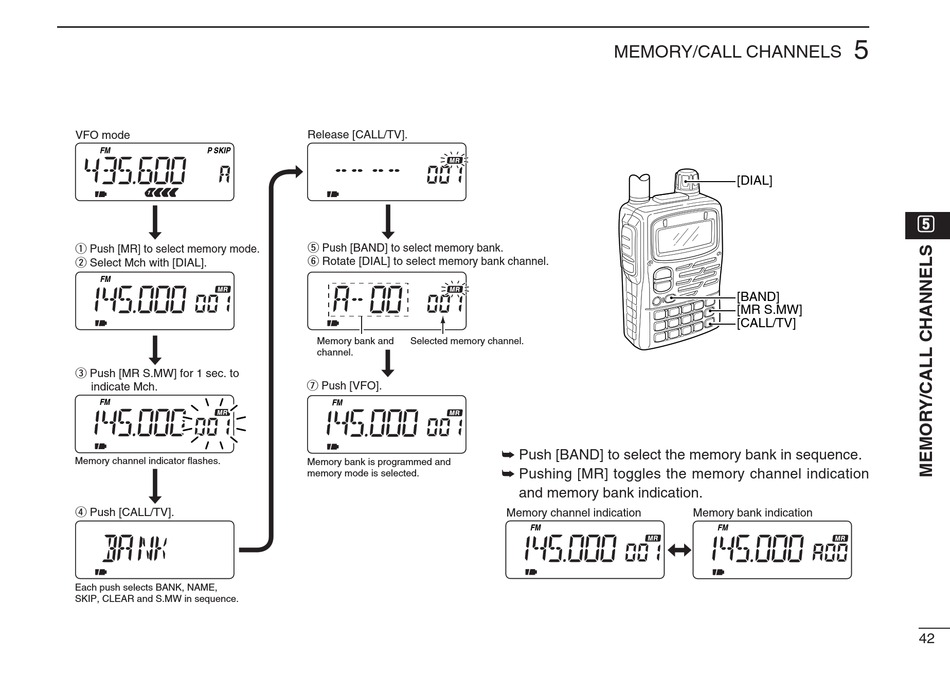 MEMORY/CALL CHANNELS 5

VFO mode

FM P SKIP

435.600 A

① Push [MR] to select memory mode.
② Select Mch with [DIAL].

FM MR

145.000 001

③ Push [MR S.MW] for 1 sec. to indicate Mch.

FM MR

145.000 001

Memory channel indicator flashes.

④ Push [CALL/TV].

BANK

Each push selects BANK, NAME, SKIP, CLEAR and S.MW in sequence.

Release [CALL/TV].

MR

-- -- -- 001

⑤ Push [BAND] to select memory bank.
⑥ Rotate [DIAL] to select memory bank channel.

MR

A-00 001

Memory bank and channel.

Selected memory channel.

⑦ Push [VFO].

FM MR

145.000 001

Memory bank is programmed and memory mode is selected.

[DIAL]

[BAND]
[MR S.MW]
[CALL/TV]

➥ Push [BAND] to select the memory bank in sequence.
➥ Pushing [MR] toggles the memory channel indication and memory bank indication.

Memory channel indication

FM MR

145.000 001

Memory bank indication

FM MR

145.000 A00

5

MEMORY/CALL CHANNELS

42